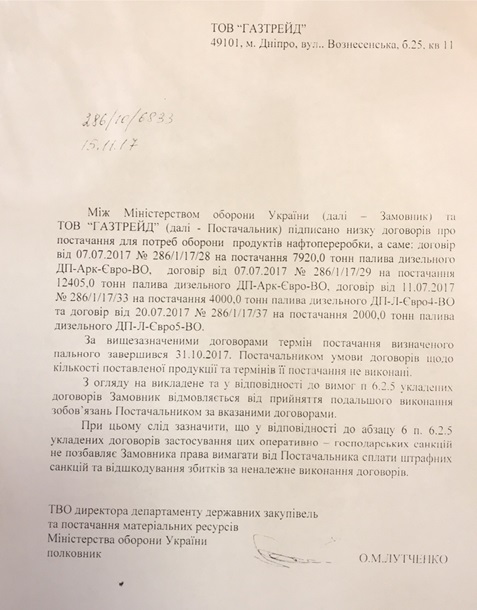 ТОВ "ГАЗТРЕЙД"
49101, м. Дніпро, вул.. Вознесенська, б.25, кв 11

286/10/6833
15.11.17

Між Міністерством оборони України (далі – Замовник) та ТОВ "ГАЗТРЕЙД" (далі - Постачальник) підписано низку договорів про постачання для потреб оборони продуктів нафтопереробки, а саме: договір від 07.07.2017 № 286/1/17/28 на постачання 7920,0 тонн палива дизельного ДП-Арк-Євро-ВО, договір від 07.07.2017 № 286/1/17/29 на постачання 12405,0 тонн палива дизельного ДП-Арк-Євро-ВО, договір від 11.07.2017 № 286/1/17/33 на постачання 4000,0 тонн палива дизельного ДП-Л-Євро4-ВО та договір від 20.07.2017 № 286/1/17/37 на постачання 2000,0 тонн палива дизельного ДП-Л-Євро5-ВО.

За вищезазначеними договорами термін постачання визначеного пального завершився 31.10.2017. Постачальником умови договорів щодо кількості поставленої продукції та термінів її постачання не виконані.

З огляду на викладене та у відповідності до вимог п 6.2.5 укладених договорів Замовник відмовляється від прийняття подальшого виконання зобов'язань Постачальником за вказаними договорами.

При цьому слід зазначити, що у відповідності до абзацу 6 п. 6.2.5 укладених договорів застосування цих оперативно – господарських санкцій не позбавляє Замовника права вимагати від Постачальника сплати штрафних санкцій та відшкодування збитків за неналежне виконання договорів.

ТВО директора департаменту державних закупівель
та постачання матеріальних ресурсів
Міністерства оборони України
полковник

О.М.ЛУТЧЕНКО